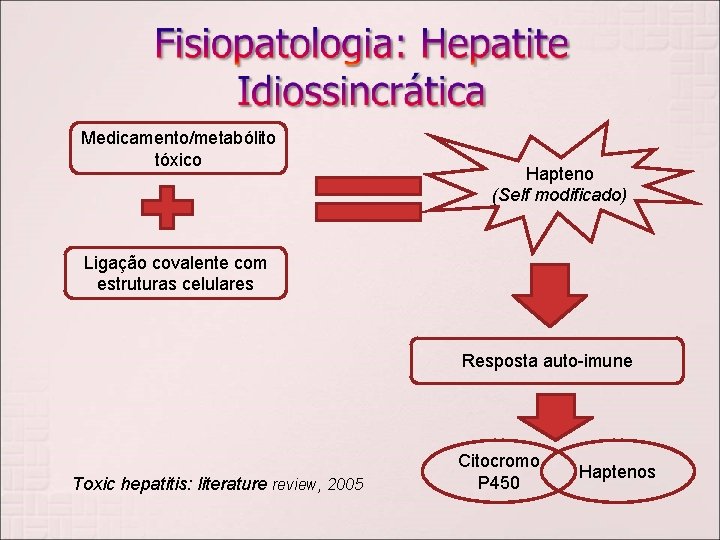 Fisiopatologia: Hepatite Idiossincrática

Medicamento/metabólito tóxico

Ligação covalente com estruturas celulares

Hapteno
(Self modificado)

Resposta auto-imune

Citocromo P450

Haptenos

Toxic hepatitis: literature review, 2005